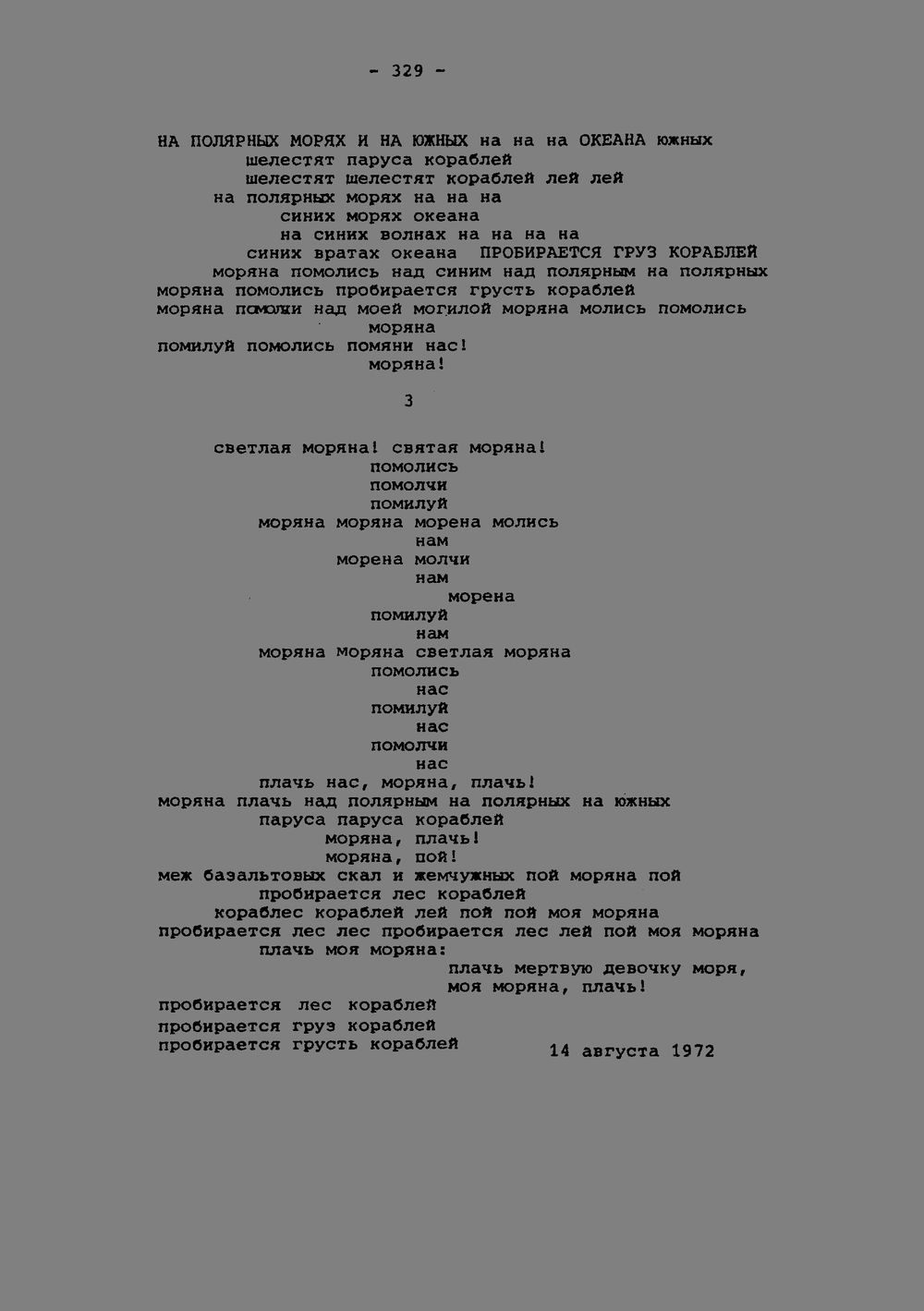 - 329 -

НА ПОЛЯРНЫХ МОРЯХ И НА ЮЖНЫХ на на на ОКЕАНА южных
шелестят паруса кораблей
шелестят шелестят кораблей лей лей
на полярных морях на на на
синих морях океана
на синих волнах на на на на
синих вратах океана ПРОБИРАЕТСЯ ГРУЗ КОРАБЛЕЙ
моряна помолись над синим над полярным на полярных
моряна помолись пробирается грусть кораблей
моряна помолчи над моей могилой моряна молись помолись
моряна
помилуй помолись помяни нас!
моряна!

3

светлая моряна! святая моряна!
помолись
помолчи
помилуй
моряна моряна морена молись
нам
морена молчи
нам
морена
помилуй
нам
моряна моряна светлая моряна
помолись
нас
помилуй
нас
помолчи
нас
плачь нас, моряна, плачь!
моряна плачь над полярным на полярных на южных
паруса паруса кораблей
моряна, плачь!
моряна, пой!
меж базальтовых скал и жемчужных пой моряна пой
пробирается лес кораблей
кораблес кораблей лей пой пой моя моряна
пробирается лес лес пробирается лес лей пой моя моряна
плачь моя моряна:
плачь мертвую девочку моря,
моя моряна, плачь!
пробирается лес кораблей
пробирается груз кораблей
пробирается грусть кораблей

14 августа 1972